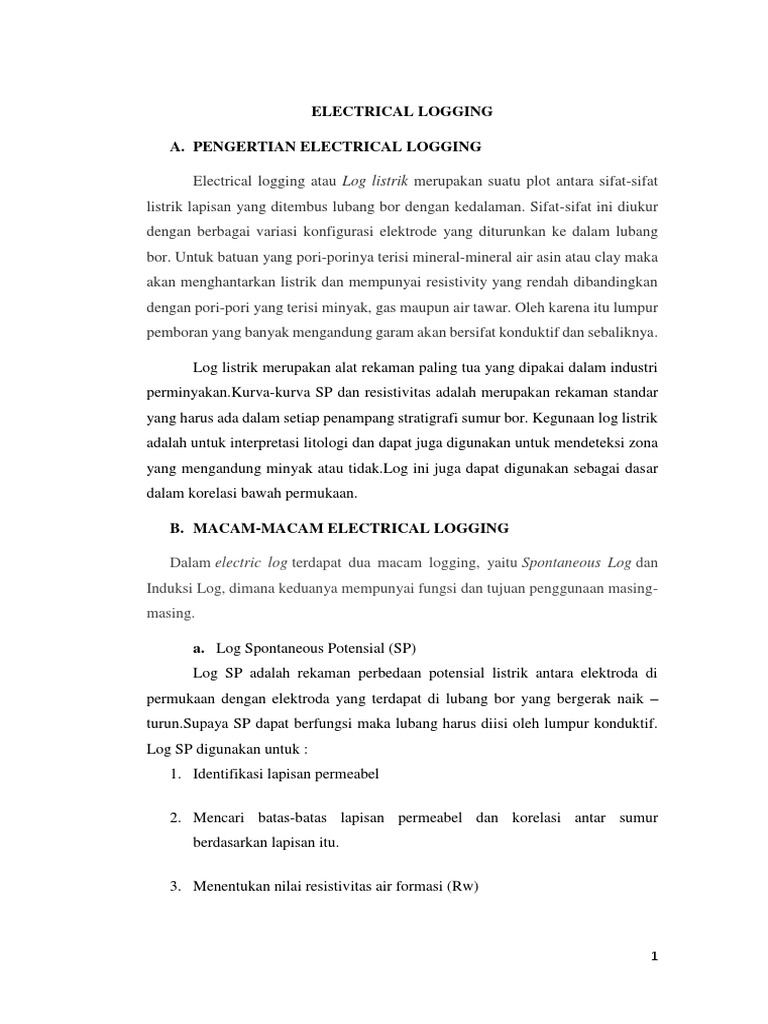 ELECTRICAL LOGGING

A. PENGERTIAN ELECTRICAL LOGGING

Electrical logging atau Log listrik merupakan suatu plot antara sifat-sifat listrik lapisan yang ditembus lubang bor dengan kedalaman. Sifat-sifat ini diukur dengan berbagai variasi konfigurasi elektrode yang diturunkan ke dalam lubang bor. Untuk batuan yang pori-porinya terisi mineral-mineral air asin atau clay maka akan menghantarkan listrik dan mempunyai resistivity yang rendah dibandingkan dengan pori-pori yang terisi minyak, gas maupun air tawar. Oleh karena itu lumpur pemboran yang banyak mengandung garam akan bersifat konduktif dan sebaliknya.

Log listrik merupakan alat rekaman paling tua yang dipakai dalam industri perminyakan.Kurva-kurva SP dan resistivitas adalah merupakan rekaman standar yang harus ada dalam setiap penampang stratigrafi sumur bor. Kegunaan log listrik adalah untuk interpretasi litologi dan dapat juga digunakan untuk mendeteksi zona yang mengandung minyak atau tidak.Log ini juga dapat digunakan sebagai dasar dalam korelasi bawah permukaan.

B. MACAM-MACAM ELECTRICAL LOGGING

Dalam electric log terdapat dua macam logging, yaitu Spontaneous Log dan Induksi Log, dimana keduanya mempunyai fungsi dan tujuan penggunaan masing-masing.

a. Log Spontaneous Potensial (SP)

Log SP adalah rekaman perbedaan potensial listrik antara elektroda di permukaan dengan elektroda yang terdapat di lubang bor yang bergerak naik – turun.Supaya SP dapat berfungsi maka lubang harus diisi oleh lumpur konduktif. Log SP digunakan untuk :

1. Identifikasi lapisan permeabel

2. Mencari batas-batas lapisan permeabel dan korelasi antar sumur berdasarkan lapisan itu.

3. Menentukan nilai resistivitas air formasi (Rw)

1